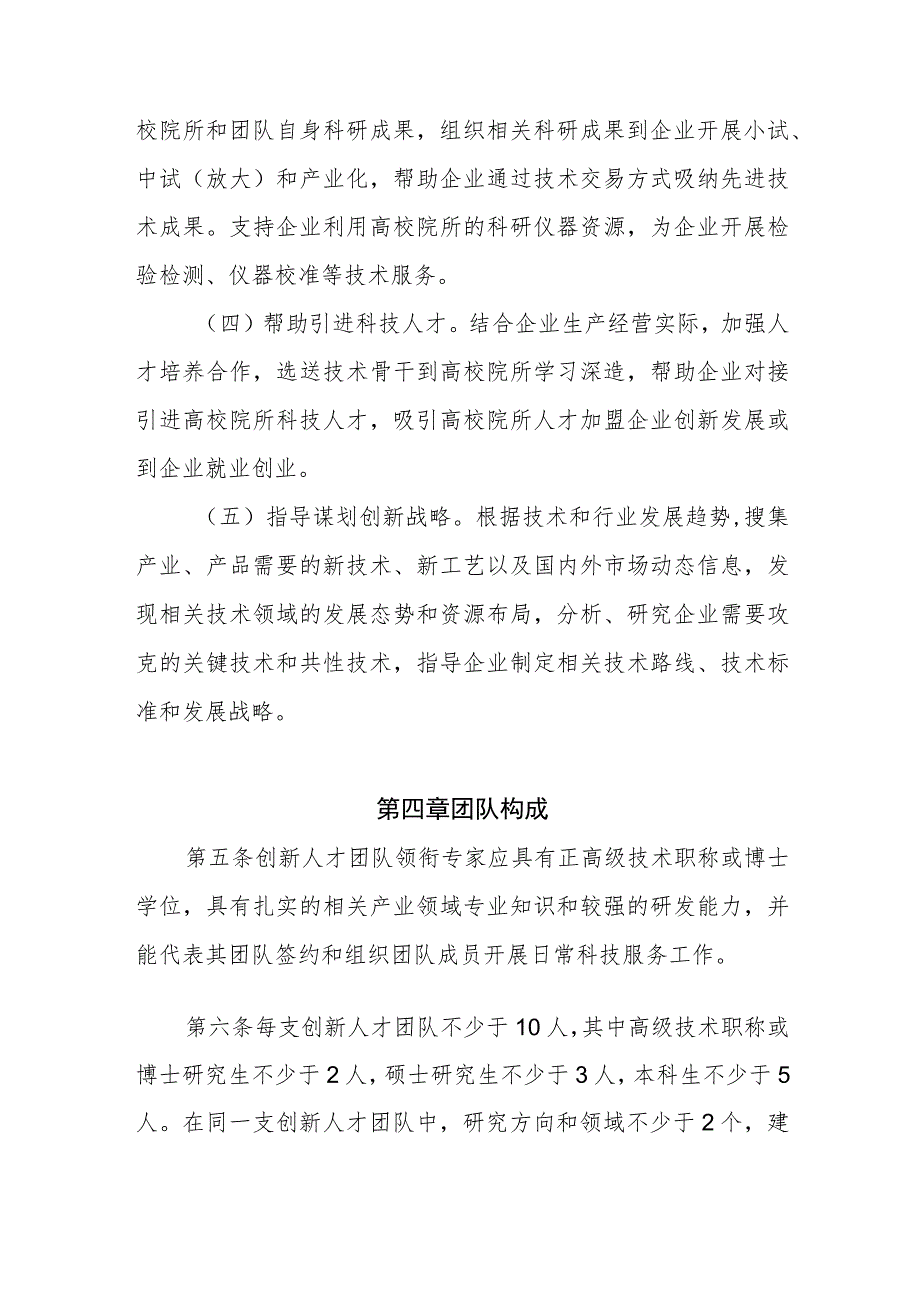 校院所和团队自身科研成果，组织相关科研成果到企业开展小试、中试（放大）和产业化，帮助企业通过技术交易方式吸纳先进技术成果。支持企业利用高校院所的科研仪器资源，为企业开展检验检测、仪器校准等技术服务。

（四）帮助引进科技人才。结合企业生产经营实际，加强人才培养合作，选送技术骨干到高校院所学习深造，帮助企业对接引进高校院所科技人才，吸引高校院所人才加盟企业创新发展或到企业就业创业。

（五）指导谋划创新战略。根据技术和行业发展趋势,搜集产业、产品需要的新技术、新工艺以及国内外市场动态信息，发现相关技术领域的发展态势和资源布局，分析、研究企业需要攻克的关键技术和共性技术，指导企业制定相关技术路线、技术标准和发展战略。

第四章团队构成

第五条创新人才团队领衔专家应具有正高级技术职称或博士学位，具有扎实的相关产业领域专业知识和较强的研发能力，并能代表其团队签约和组织团队成员开展日常科技服务工作。

第六条每支创新人才团队不少于10人,其中高级技术职称或博士研究生不少于2人，硕士研究生不少于3人，本科生不少于5人。在同一支创新人才团队中，研究方向和领域不少于2个，建